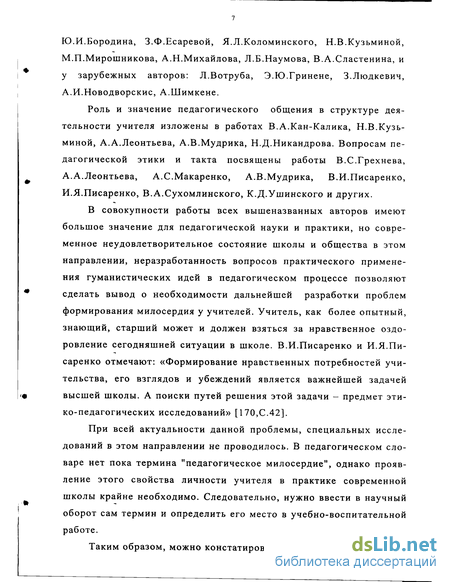 7

Ю.И.Бородина, З.Ф.Есаревой, Я.Л.Коломинского, Н.В.Кузьминой, М.П.Мирошникова, А.Н.Михайлова, Л.Б.Наумова, В.А.Сластенина, и у зарубежных авторов: Л.Вотруба, Э.Ю.Гринене, З.Людкевич, А.И.Новодворскис, А.Шимкене.

Роль и значение педагогического общения в структуре деятельности учителя изложены в работах В.А.Кан-Калика, Н.В.Кузьминой, А.А.Леонтьева, А.В.Мудрика, Н.Д.Никандрова. Вопросам педагогической этики и такта посвящены работы В.С.Грехнева, А.А.Леонтьева, А.С.Макаренко, А.В.Мудрика, В.И.Писаренко, И.Я.Писаренко, В.А.Сухомлинского, К.Д.Ушинского и других.

В совокупности работы всех вышеназванных авторов имеют большое значение для педагогической науки и практики, но современное неудовлетворительное состояние школы и общества в этом направлении, неразработанность вопросов практического применения гуманистических идей в педагогическом процессе позволяют сделать вывод о необходимости дальнейшей разработки проблем формирования милосердия у учителей. Учитель, как более опытный, знающий, старший может и должен взяться за нравственное оздоровление сегодняшней ситуации в школе. В.И.Писаренко и И.Я.Писаренко отмечают: «Формирование нравственных потребностей учительства, его взглядов и убеждений является важнейшей задачей высшей школы. А поиски путей решения этой задачи – предмет этико-педагогических исследований» [170,С.42].

При всей актуальности данной проблемы, специальных исследований в этом направлении не проводилось. В педагогическом словаре нет пока термина "педагогическое милосердие", однако проявление этого свойства личности учителя в практике современной школы крайне необходимо. Следовательно, нужно ввести в научный оборот сам термин и определить его место в учебно-воспитательной работе.

Таким образом, можно констатиров

dsLib.net
библиотека диссертаций